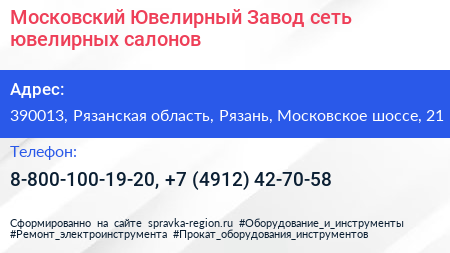 Московский Ювелирный Завод сеть ювелирных салонов

Адрес:

390013, Рязанская область, Рязань, Московское шоссе, 21

Телефон:

8-800-100-19-20, +7 (4912) 42-70-58

Сформированно на сайте spravka-region.ru #Оборудование_и_инструменты #Ремонт_электроинструмента #Прокат_оборудования_инструментов